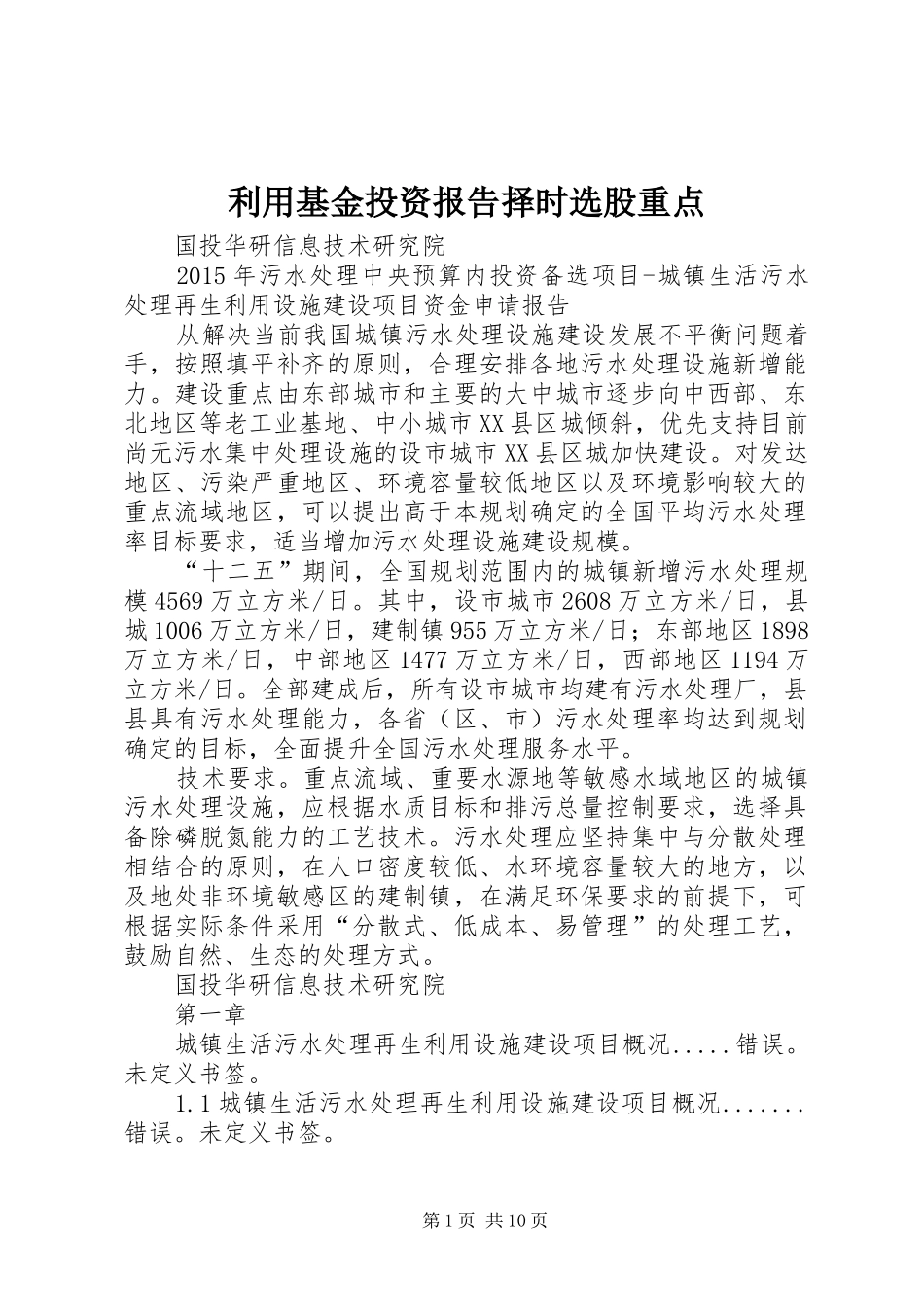 利用基金投资报告择时选股重点

国投华研信息技术研究院

2015年污水处理中央预算内投资备选项目-城镇生活污水处理再生利用设施建设项目资金申请报告

从解决当前我国城镇污水处理设施建设发展不平衡问题着手，按照填平补齐的原则，合理安排各地污水处理设施新增能力。建设重点由东部城市和主要的大中城市逐步向中西部、东北地区等老工业基地、中小城市XX县区城倾斜，优先支持目前尚无污水集中处理设施的设市城市XX县区城加快建设。对发达地区、污染严重地区、环境容量较低地区以及环境影响较大的重点流域地区，可以提出高于本规划确定的全国平均污水处理率目标要求，适当增加污水处理设施建设规模。

“十二五”期间，全国规划范围内的城镇新增污水处理规模4569万立方米/日。其中，设市城市2608万立方米/日，县城1006万立方米/日，建制镇955万立方米/日；东部地区1898万立方米/日，中部地区1477万立方米/日，西部地区1194万立方米/日。全部建成后，所有设市城市均建有污水处理厂，县县具有污水处理能力，各省（区、市）污水处理率均达到规划确定的目标，全面提升全国污水处理服务水平。

技术要求。重点流域、重要水源地等敏感水域地区的城镇污水处理设施，应根据水质目标和排污总量控制要求，选择具备除磷脱氮能力的工艺技术。污水处理应坚持集中与分散处理相结合的原则，在人口密度较低、水环境容量较大的地方，以及地处非环境敏感区的建制镇，在满足环保要求的前提下，可根据实际条件采用“分散式、低成本、易管理”的处理工艺，鼓励自然、生态的处理方式。

国投华研信息技术研究院

第一章

城镇生活污水处理再生利用设施建设项目概况.....错误。未定义书签。

1.1城镇生活污水处理再生利用设施建设项目概况.......错误。未定义书签。

第1页 共10页